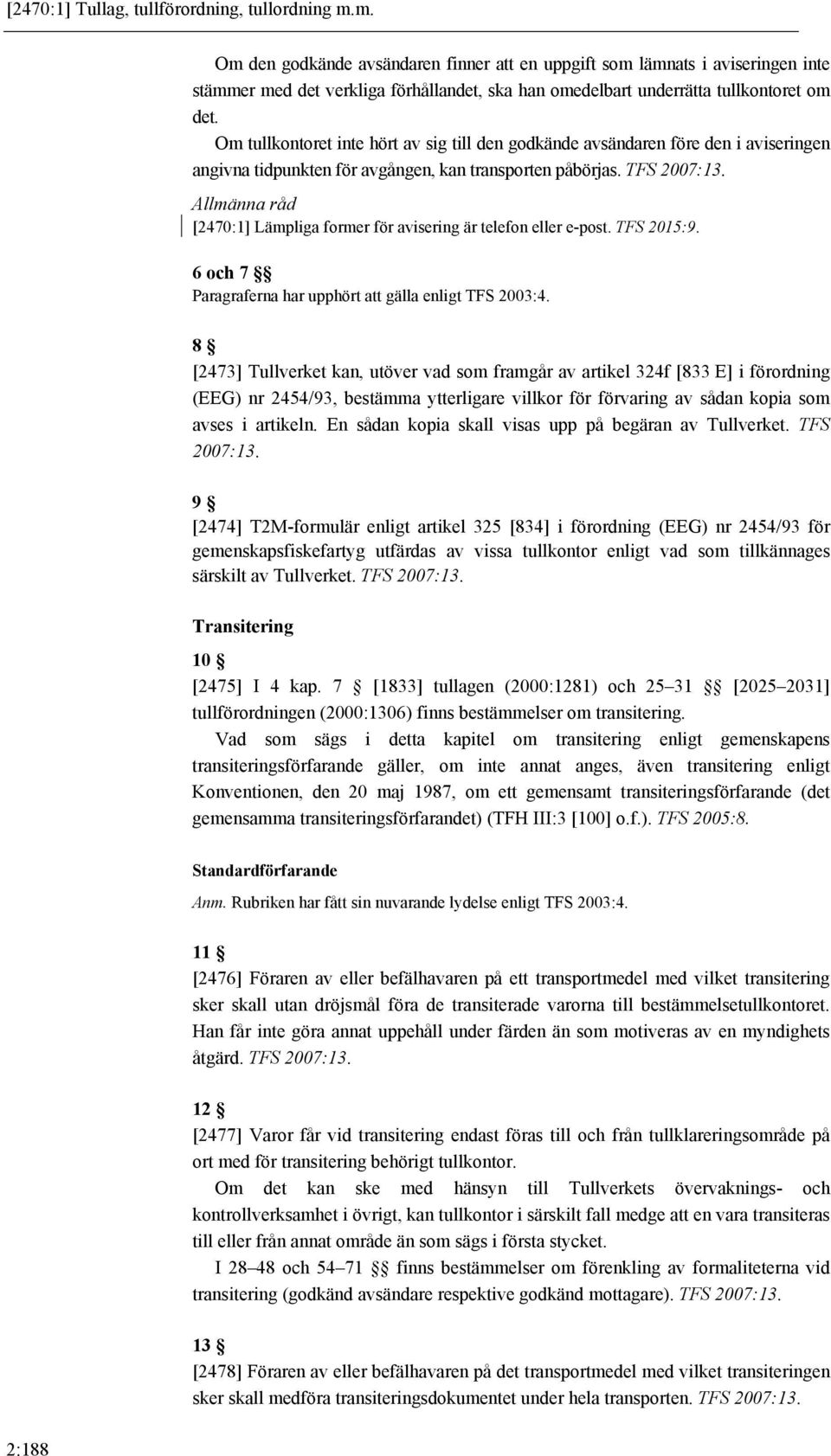 [2470:1] Tullag, tullförordning, tullordning m.m.

Om den godkände avsändaren finner att en uppgift som lämnats i aviseringen inte stämmer med det verkliga förhållandet, ska han omedelbart underrätta tullkontoret om det.

Om tullkontoret inte hört av sig till den godkände avsändaren före den i aviseringen angivna tidpunkten för avgången, kan transporten påbörjas. TFS 2007:13.

Allmänna råd

[2470:1] Lämpliga former för avisering är telefon eller e-post. TFS 2015:9.

6 och 7 §§

Paragraferna har upphört att gälla enligt TFS 2003:4.

8 §

[2473] Tullverket kan, utöver vad som framgår av artikel 324f [833 E] i förordning (EEG) nr 2454/93, bestämma ytterligare villkor för förvaring av sådan kopia som avses i artikeln. En sådan kopia skall visas upp på begäran av Tullverket. TFS 2007:13.

9 §

[2474] T2M-formulär enligt artikel 325 [834] i förordning (EEG) nr 2454/93 för gemenskapsfiskefartyg utfärdas av vissa tullkontor enligt vad som tillkännages särskilt av Tullverket. TFS 2007:13.

Transitering

10 §

[2475] I 4 kap. 7 § [1833] tullagen (2000:1281) och 25–31 §§ [2025–2031] tullförordningen (2000:1306) finns bestämmelser om transitering.

Vad som sägs i detta kapitel om transitering enligt gemenskapens transiteringsförfarande gäller, om inte annat anges, även transitering enligt Konventionen, den 20 maj 1987, om ett gemensamt transiteringsförfarande (det gemensamma transiteringsförfarandet) (TFH III:3 [100] o.f.). TFS 2005:8.

Standardförfarande

Anm. Rubriken har fått sin nuvarande lydelse enligt TFS 2003:4.

11 §

[2476] Föraren av eller befälhavaren på ett transportmedel med vilket transitering sker skall utan dröjsmål föra de transiterade varorna till bestämmelsetullkontoret. Han får inte göra annat uppehåll under färden än som motiveras av en myndighets åtgärd. TFS 2007:13.

12 §

[2477] Varor får vid transitering endast föras till och från tullklareringsområde på ort med för transitering behörigt tullkontor.

Om det kan ske med hänsyn till Tullverkets övervaknings- och kontrollverksamhet i övrigt, kan tullkontor i särskilt fall medge att en vara transiteras till eller från annat område än som sägs i första stycket.

I 28–48 och 54–71 §§ finns bestämmelser om förenkling av formaliteterna vid transitering (godkänd avsändare respektive godkänd mottagare). TFS 2007:13.

13 §

[2478] Föraren av eller befälhavaren på det transportmedel med vilket transitering sker skall medföra transiteringsdokumentet under hela transporten. TFS 2007:13.

2:188